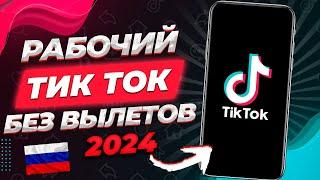 РАБОЧИЙ
ТИК ТОК
БЕЗ ВЫЛЕТОВ
2024

TikTok